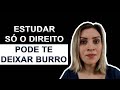 ESTUDAR
SÓ O DIREITO
PODE TE
DEIXAR BURRO